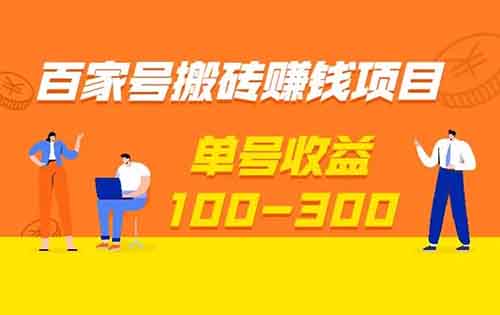 百家号搬砖赚钱项目

单号收益
100-300